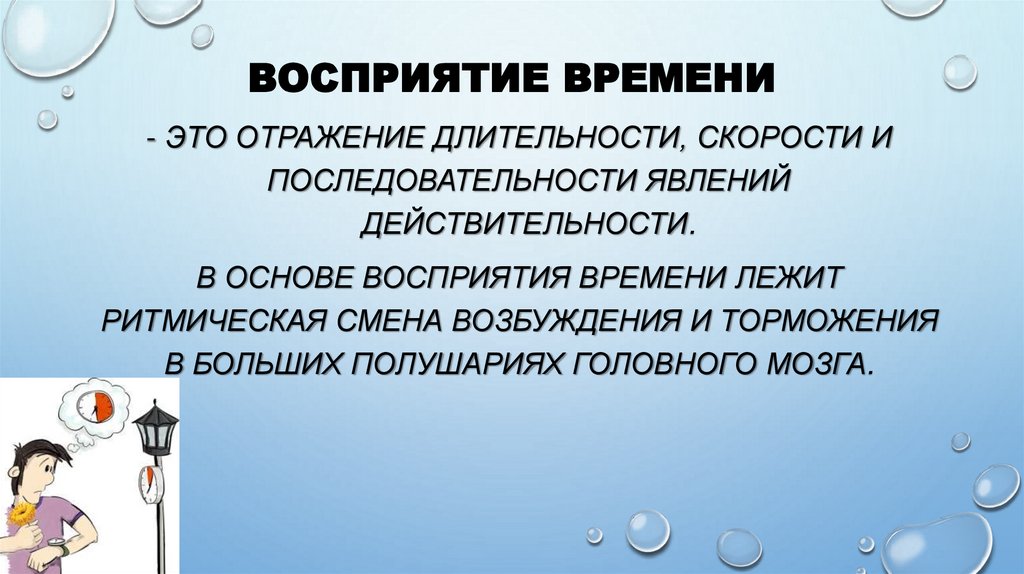 ВОСПРИЯТИЕ ВРЕМЕНИ

- ЭТО ОТРАЖЕНИЕ ДЛИТЕЛЬНОСТИ, СКОРОСТИ И ПОСЛЕДОВАТЕЛЬНОСТИ ЯВЛЕНИЙ ДЕЙСТВИТЕЛЬНОСТИ.

В ОСНОВЕ ВОСПРИЯТИЯ ВРЕМЕНИ ЛЕЖИТ РИТМИЧЕСКАЯ СМЕНА ВОЗБУЖДЕНИЯ И ТОРМОЖЕНИЯ В БОЛЬШИХ ПОЛУШАРИЯХ ГОЛОВНОГО МОЗГА.